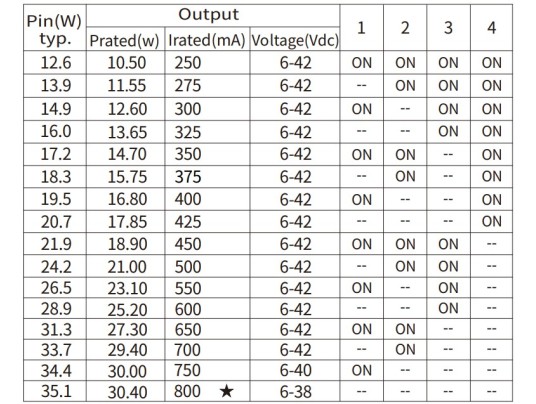 | Pin(W) typ. | Output Prated(w) | Output Irated(mA) | Output Voltage(Vdc) | 1 | 2 | 3 | 4 |
|---|---|---|---|---|---|---|---|
| 12.6 | 10.50 | 250 | 6-42 | ON | ON | ON | ON |
| 13.9 | 11.55 | 275 | 6-42 | -- | ON | ON | ON |
| 14.9 | 12.60 | 300 | 6-42 | ON | -- | ON | ON |
| 16.0 | 13.65 | 325 | 6-42 | -- | -- | ON | ON |
| 17.2 | 14.70 | 350 | 6-42 | ON | ON | -- | ON |
| 18.3 | 15.75 | 375 | 6-42 | -- | ON | -- | ON |
| 19.5 | 16.80 | 400 | 6-42 | ON | -- | -- | ON |
| 20.7 | 17.85 | 425 | 6-42 | -- | -- | -- | ON |
| 21.9 | 18.90 | 450 | 6-42 | ON | ON | ON | -- |
| 24.2 | 21.00 | 500 | 6-42 | -- | ON | ON | -- |
| 26.5 | 23.10 | 550 | 6-42 | ON | -- | ON | -- |
| 28.9 | 25.20 | 600 | 6-42 | -- | -- | ON | -- |
| 31.3 | 27.30 | 650 | 6-42 | ON | ON | -- | -- |
| 33.7 | 29.40 | 700 | 6-42 | -- | ON | -- | -- |
| 34.4 | 30.00 | 750 | 6-40 | ON | -- | -- | -- |
| 35.1 | 30.40 | 800 ★ | 6-38 | -- | -- | -- | -- |